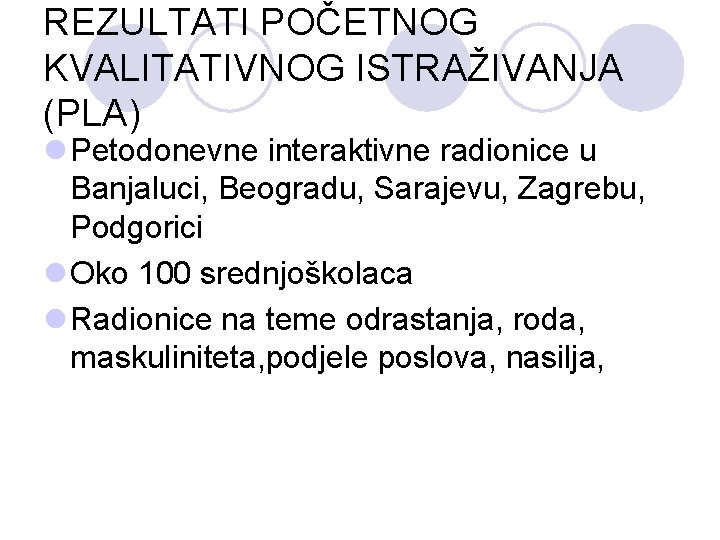 REZULTATI POČETNOG KVALITATIVNOG ISTRAŽIVANJA (PLA)

• Petodonevne interaktivne radionice u Banjaluci, Beogradu, Sarajevu, Zagrebu, Podgorici
• Oko 100 srednjoškolaca
• Radionice na teme odrastanja, roda, maskuliniteta,podjele poslova, nasilja,